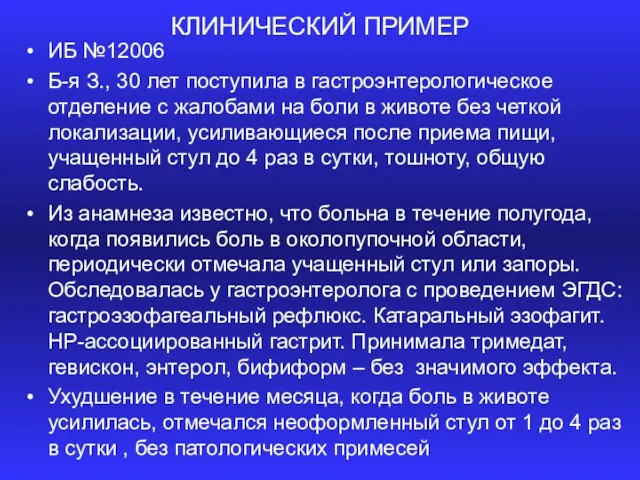 КЛИНИЧЕСКИЙ ПРИМЕР

• ИБ №12006

• Б-я З., 30 лет поступила в гастроэнтерологическое отделение с жалобами на боли в животе без четкой локализации, усиливающиеся после приема пищи, учащенный стул до 4 раз в сутки, тошноту, общую слабость.

• Из анамнеза известно, что больна в течение полугода, когда появились боль в околопупочной области, периодически отмечала учащенный стул или запоры. Обследовалась у гастроэнтеролога с проведением ЭГДС: гастроэзофагеальный рефлюкс. Катаральный эзофагит. НР-ассоциированный гастрит. Принимала тримедат, гевискон, энтерол, бифиформ – без значимого эффекта.

• Ухудшение в течение месяца, когда боль в животе усилилась, отмечался неоформленный стул от 1 до 4 раз в сутки , без патологических примесей